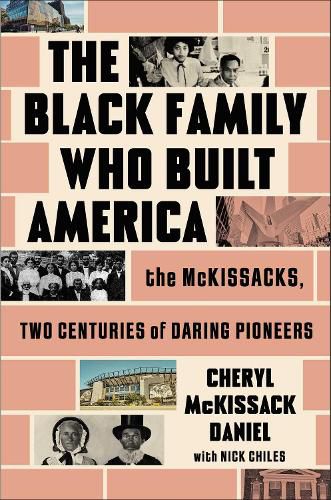 THE BLACK FAMILY WHO BUILT AMERICA

the McKISSACKS,

TWO CENTURIES of DARING PIONEERS

CHERYL McKISSACK DANIEL

with NICK CHILES